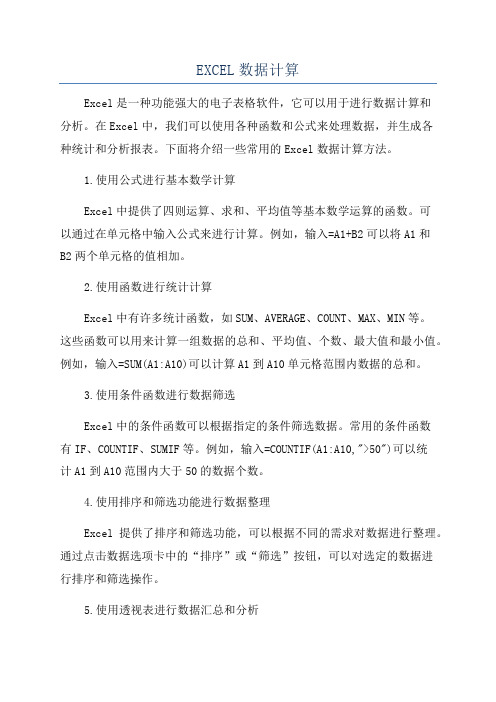 EXCEL 数据计算

Excel 是一种功能强大的电子表格软件，它可以用于进行数据计算和分析。在 Excel 中，我们可以使用各种函数和公式来处理数据，并生成各种统计和分析报表。下面将介绍一些常用的 Excel 数据计算方法。

1.使用公式进行基本数学计算

Excel 中提供了四则运算、求和、平均值等基本数学运算的函数。可以通过在单元格中输入公式来进行计算。例如，输入=A1+B2 可以将 A1 和 B2 两个单元格的值相加。

2.使用函数进行统计计算

Excel 中有许多统计函数，如 SUM、AVERAGE、COUNT、MAX、MIN 等。这些函数可以用来计算一组数据的总和、平均值、个数、最大值和最小值。例如，输入=SUM(A1:A10)可以计算 A1 到 A10 单元格范围内数据的总和。

3.使用条件函数进行数据筛选

Excel 中的条件函数可以根据指定的条件筛选数据。常用的条件函数有 IF、COUNTIF、SUMIF 等。例如，输入=COUNTIF(A1:A10,">50")可以统计 A1 到 A10 范围内大于 50 的数据个数。

4.使用排序和筛选功能进行数据整理

Excel 提供了排序和筛选功能，可以根据不同的需求对数据进行整理。通过点击数据选项卡中的“排序”或“筛选”按钮，可以对选定的数据进行排序和筛选操作。

5.使用透视表进行数据汇总和分析